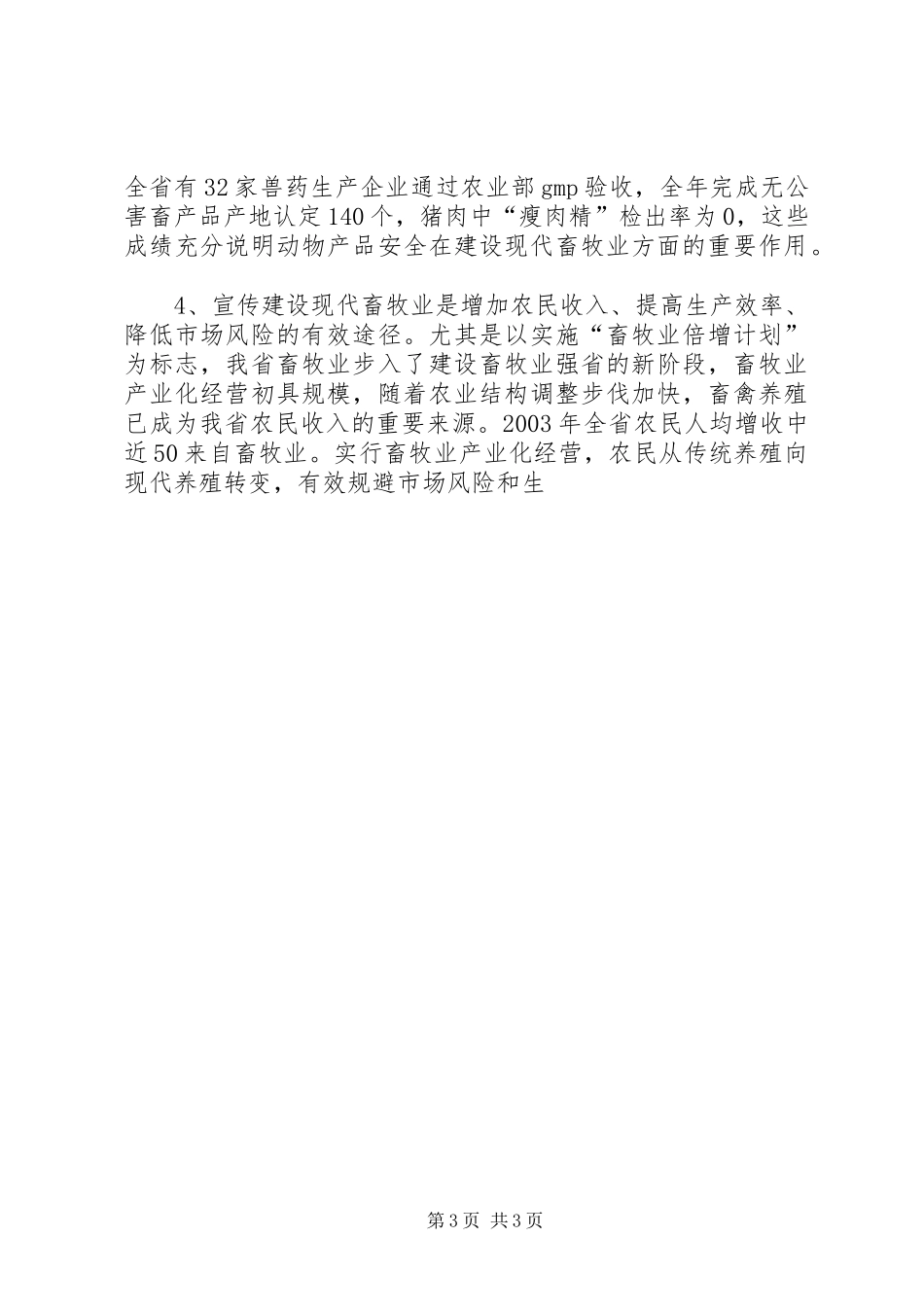 全省有32家兽药生产企业通过农业部gmp验收，全年完成无公害畜产品产地认定140个，猪肉中“瘦肉精”检出率为0，这些成绩充分说明动物产品安全在建设现代畜牧业方面的重要作用。

4、宣传建设现代畜牧业是增加农民收入、提高生产效率、降低市场风险的有效途径。尤其是以实施“畜牧业倍增计划”为标志，我省畜牧业步入了建设畜牧业强省的新阶段，畜牧业产业化经营初具规模，随着农业结构调整步伐加快，畜禽养殖已成为我省农民收入的重要来源。2003年全省农民人均增收中近50来自畜牧业。实行畜牧业产业化经营，农民从传统养殖向现代养殖转变，有效规避市场风险和生

第3页 共3页